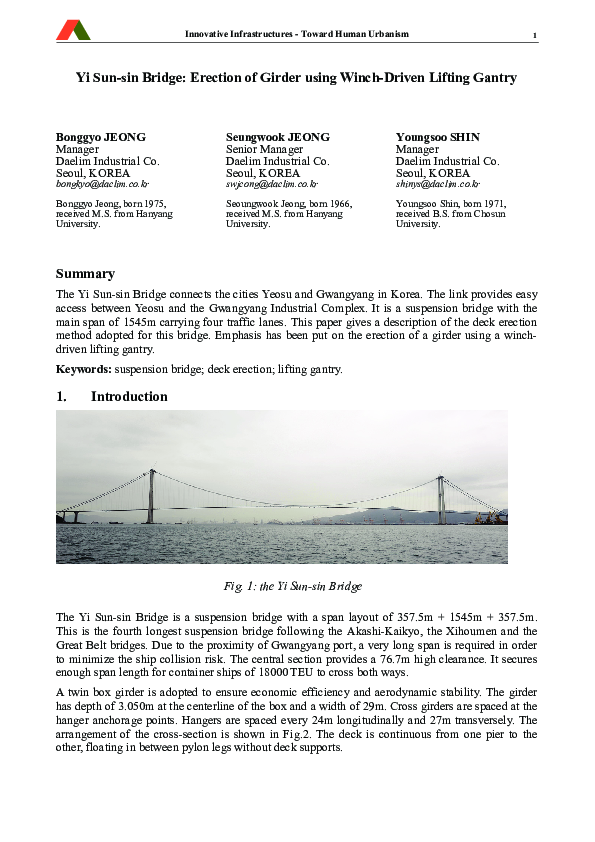 Innovative Infrastructures - Toward Human Urbanism

1

Yi Sun-sin Bridge: Erection of Girder using Winch-Driven Lifting Gantry

Bonggyo JEONG
Manager
Daelim Industrial Co.
Seoul, KOREA
bongkyo@daelim.co.kr

Bonggyo Jeong, born 1975, received M.S. from Hanyang University.

Seungwook JEONG
Senior Manager
Daelim Industrial Co.
Seoul, KOREA
swjeong@daelim.co.kr

Seoungwook Jeong, born 1966, received M.S. from Hanyang University.

Youngsoo SHIN
Manager
Daelim Industrial Co.
Seoul, KOREA
shinys@daelim.co.kr

Youngsoo Shin, born 1971, received B.S. from Chosun University.

Summary

The Yi Sun-sin Bridge connects the cities Yeosu and Gwangyang in Korea. The link provides easy access between Yeosu and the Gwangyang Industrial Complex. It is a suspension bridge with the main span of 1545m carrying four traffic lanes. This paper gives a description of the deck erection method adopted for this bridge. Emphasis has been put on the erection of a girder using a winch-driven lifting gantry.

Keywords: suspension bridge; deck erection; lifting gantry.

1. Introduction

Fig. 1: the Yi Sun-sin Bridge

The Yi Sun-sin Bridge is a suspension bridge with a span layout of 357.5m + 1545m + 357.5m. This is the fourth longest suspension bridge following the Akashi-Kaikyo, the Xihoumen and the Great Belt bridges. Due to the proximity of Gwangyang port, a very long span is required in order to minimize the ship collision risk. The central section provides a 76.7m high clearance. It secures enough span length for container ships of 18000TEU to cross both ways.

A twin box girder is adopted to ensure economic efficiency and aerodynamic stability. The girder has depth of 3.050m at the centerline of the box and a width of 29m. Cross girders are spaced at the hanger anchorage points. Hangers are spaced every 24m longitudinally and 27m transversely. The arrangement of the cross-section is shown in Fig.2. The deck is continuous from one pier to the other, floating in between pylon legs without deck supports.